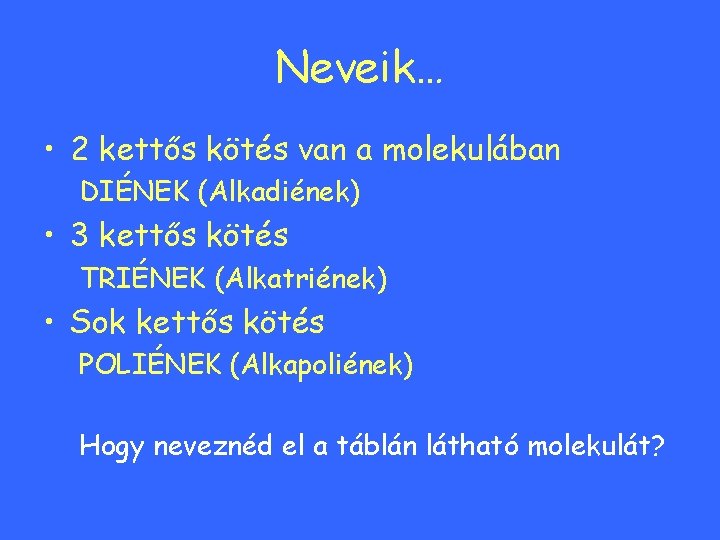 Neveik…

• 2 kettős kötés van a molekulában
DIÉNEK (Alkadiének)

• 3 kettős kötés
TRIÉNEK (Alkatriének)

• Sok kettős kötés
POLIÉNEK (Alkapoliének)

Hogy neveznéd el a táblán látható molekulát?